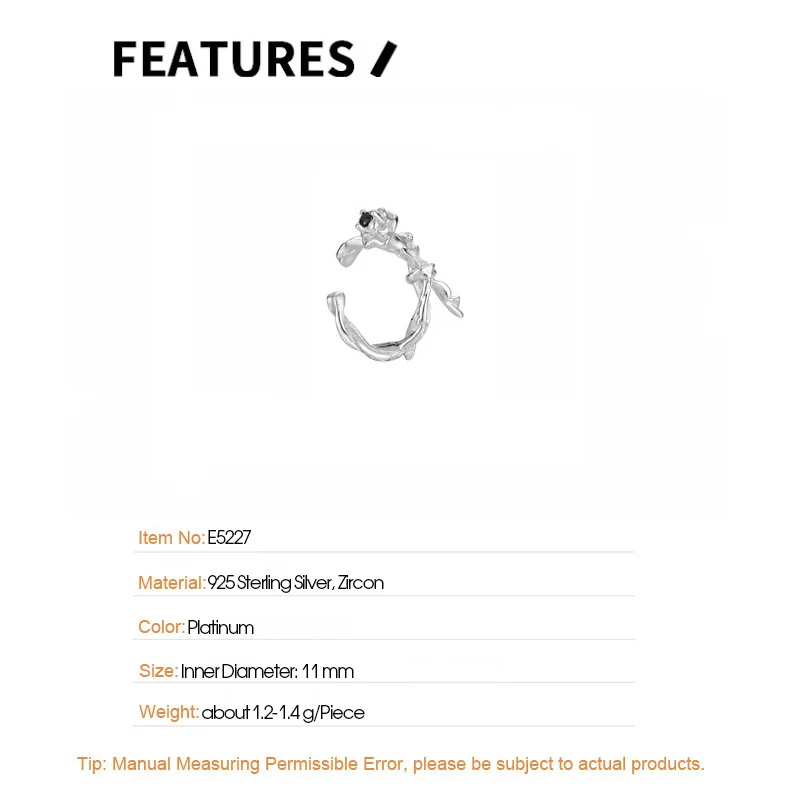 FEATURES /

Item No: E5227

Material: 925 Sterling Silver, Zircon

Color: Platinum

Size: Inner Diameter: 11 mm

Weight: about 1.2-1.4 g/Piece

Tip: Manual Measuring Permissible Error, please be subject to actual products.